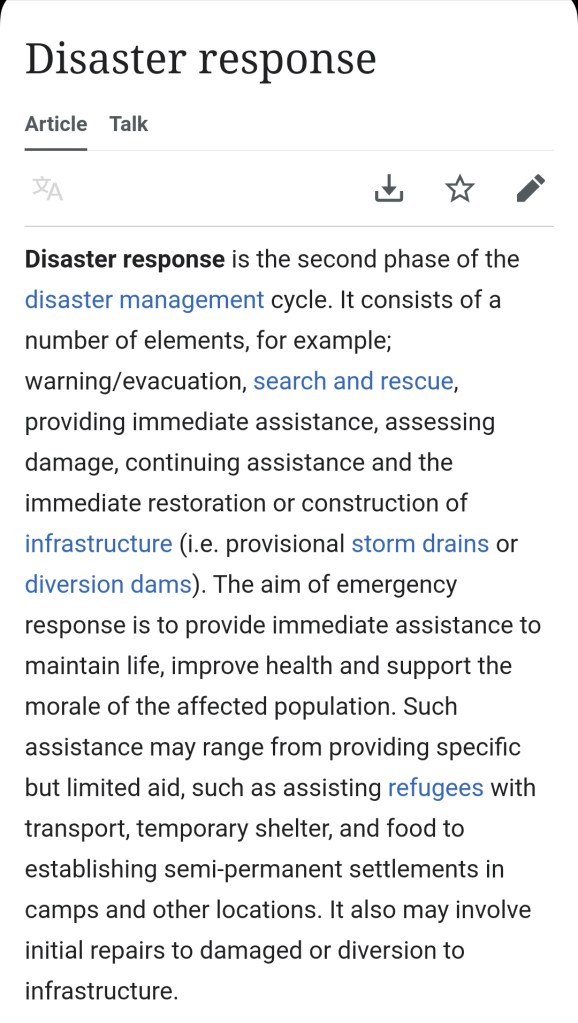 Disaster response

Article Talk

Disaster response is the second phase of the disaster management cycle. It consists of a number of elements, for example; warning/evacuation, search and rescue, providing immediate assistance, assessing damage, continuing assistance and the immediate restoration or construction of infrastructure (i.e. provisional storm drains or diversion dams). The aim of emergency response is to provide immediate assistance to maintain life, improve health and support the morale of the affected population. Such assistance may range from providing specific but limited aid, such as assisting refugees with transport, temporary shelter, and food to establishing semi-permanent settlements in camps and other locations. It also may involve initial repairs to damaged or diversion to infrastructure.